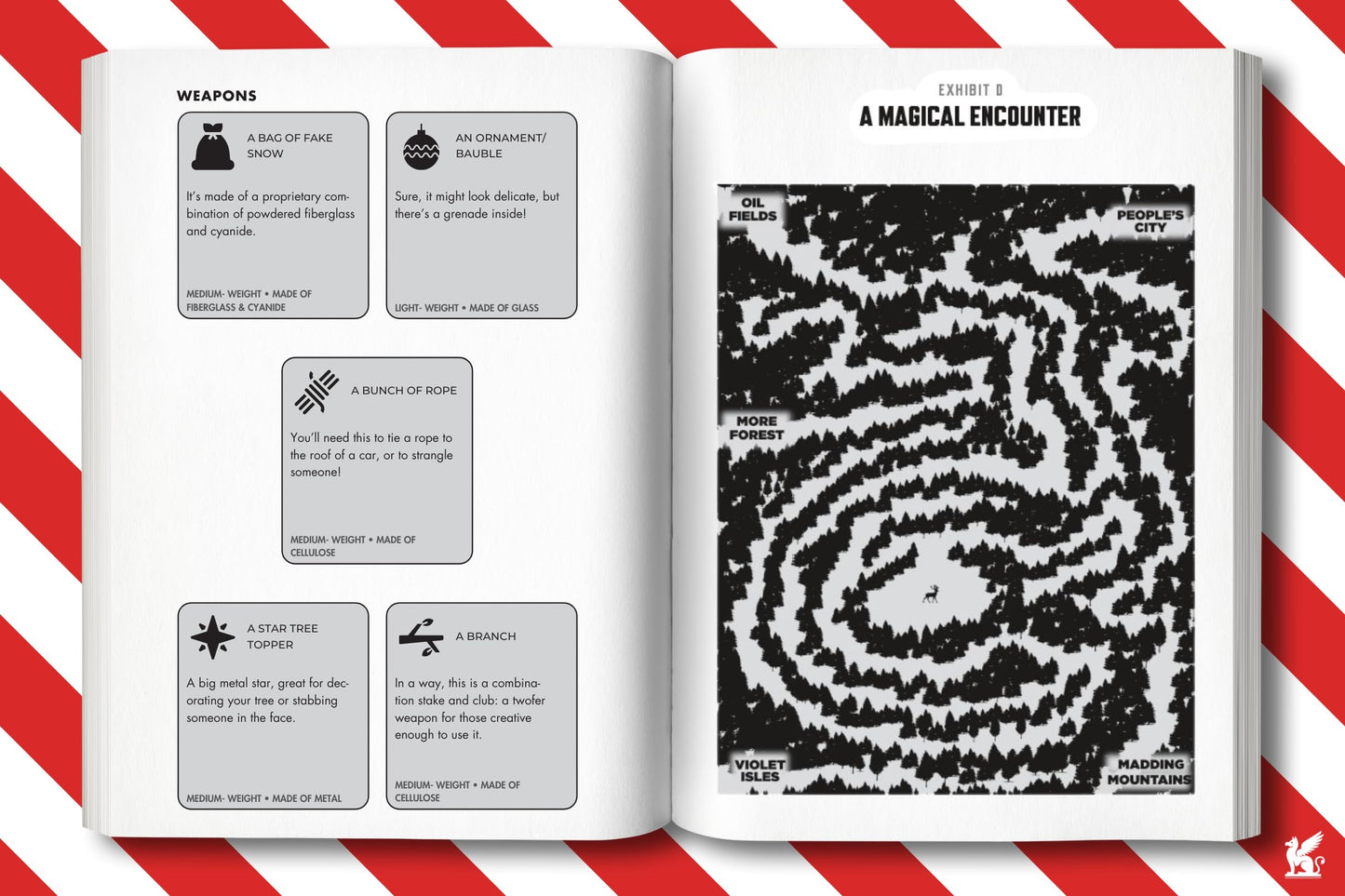 WEAPONS

A BAG OF FAKE SNOW

It's made of a proprietary combination of powdered fiberglass and cyanide.

MEDIUM- WEIGHT • MADE OF FIBERGLASS & CYANIDE

AN ORNAMENT/ BAUBLE

Sure, it might look delicate, but there's a grenade inside!

LIGHT- WEIGHT • MADE OF GLASS

A BUNCH OF ROPE

You'll need this to tie a rope to the roof of a car, or to strangle someone!

MEDIUM- WEIGHT • MADE OF CELLULOSE

A STAR TREE TOPPER

A big metal star, great for decorating your tree or stabbing someone in the face.

MEDIUM- WEIGHT • MADE OF METAL

A BRANCH

In a way, this is a combination stake and club: a twofer weapon for those creative enough to use it.

MEDIUM- WEIGHT • MADE OF CELLULOSE

EXHIBIT D
A MAGICAL ENCOUNTER

OIL FIELDS

PEOPLE'S CITY

MORE FOREST

VIOLET ISLES

MADDING MOUNTAINS